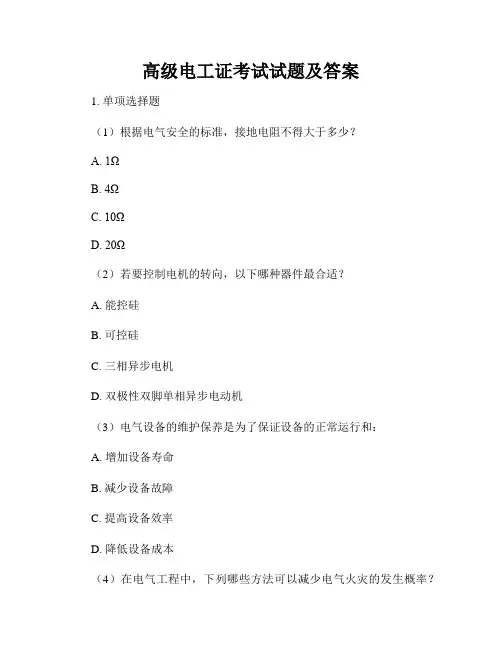 高级电工证考试试题及答案

1. 单项选择题

（1）根据电气安全的标准，接地电阻不得大于多少？

A. 1Ω

B. 4Ω

C. 10Ω

D. 20Ω

（2）若要控制电机的转向，以下哪种器件最合适？

A. 能控硅

B. 可控硅

C. 三相异步电机

D. 双极性双脚单相异步电动机

（3）电气设备的维护保养是为了保证设备的正常运行和：

A. 增加设备寿命

B. 减少设备故障

C. 提高设备效率

D. 降低设备成本

（4）在电气工程中，下列哪些方法可以减少电气火灾的发生概率？